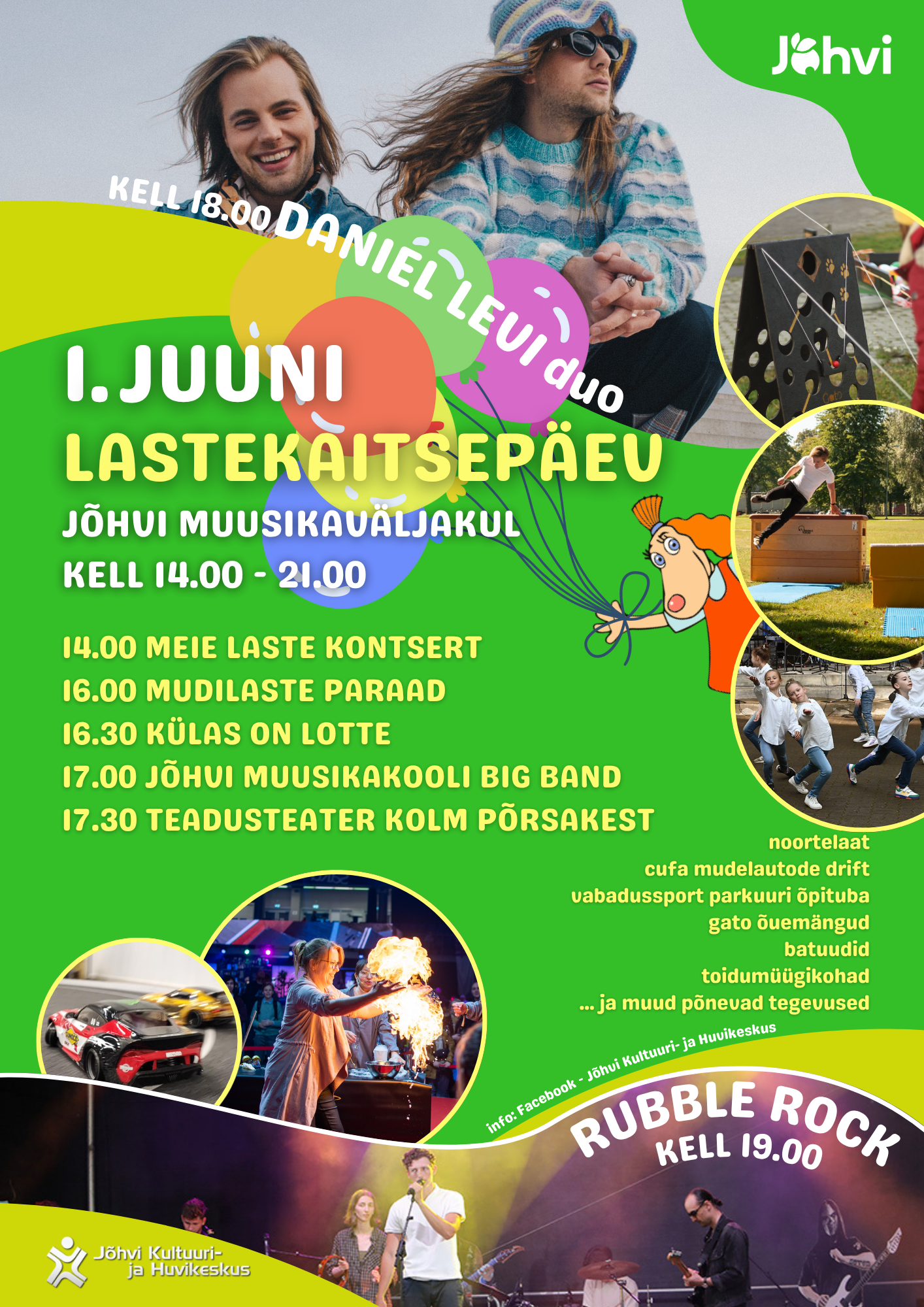 Jõhvi

KELL 18.00 DANIEL LEVI duo

1. JUUNI
LASTEKAITSEPÄEV
JÕHVI MUUSIKAVÄLJAKUL
KELL 14.00 - 21.00

14.00 MEIE LASTE KONTSERT
16.00 MUDILASTE PARAAD
16.30 KÜLAS ON LOTTE
17.00 JÕHVI MUUSIKAKOOLI BIG BAND
17.30 TEADUSTEATER KOLM PÕRSAKEST

noortelaat
cufa mudelautode drift
vabadussport parkuuri õpituba
gato õuemängud
batuudid
toidumüügikohad
... ja muud põnevad tegevused

info: Facebook - Jõhvi Kultuuri- ja Huvikeskus

RUBBLE ROCK
KELL 19.00

Jõhvi Kultuuri- ja Huvikeskus